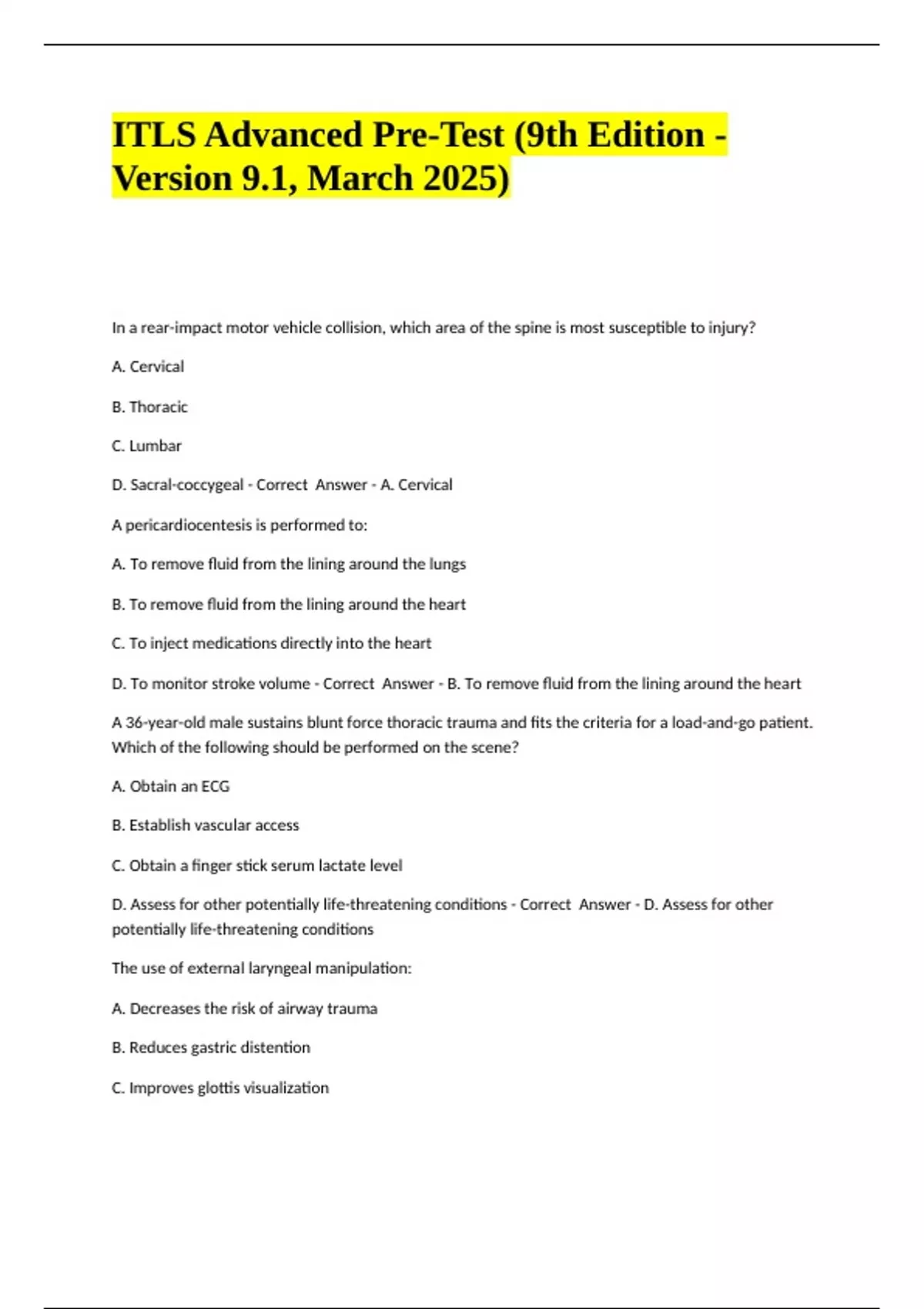 ITLS Advanced Pre-Test (9th Edition - Version 9.1, March 2025)

In a rear-impact motor vehicle collision, which area of the spine is most susceptible to injury?

A. Cervical

B. Thoracic

C. Lumbar

D. Sacral-coccygeal - Correct Answer - A. Cervical

A pericardiocentesis is performed to:

A. To remove fluid from the lining around the lungs

B. To remove fluid from the lining around the heart

C. To inject medications directly into the heart

D. To monitor stroke volume - Correct Answer - B. To remove fluid from the lining around the heart

A 36-year-old male sustains blunt force thoracic trauma and fits the criteria for a load-and-go patient. Which of the following should be performed on the scene?

A. Obtain an ECG

B. Establish vascular access

C. Obtain a finger stick serum lactate level

D. Assess for other potentially life-threatening conditions - Correct Answer - D. Assess for other potentially life-threatening conditions

The use of external laryngeal manipulation:

A. Decreases the risk of airway trauma

B. Reduces gastric distention

C. Improves glottis visualization